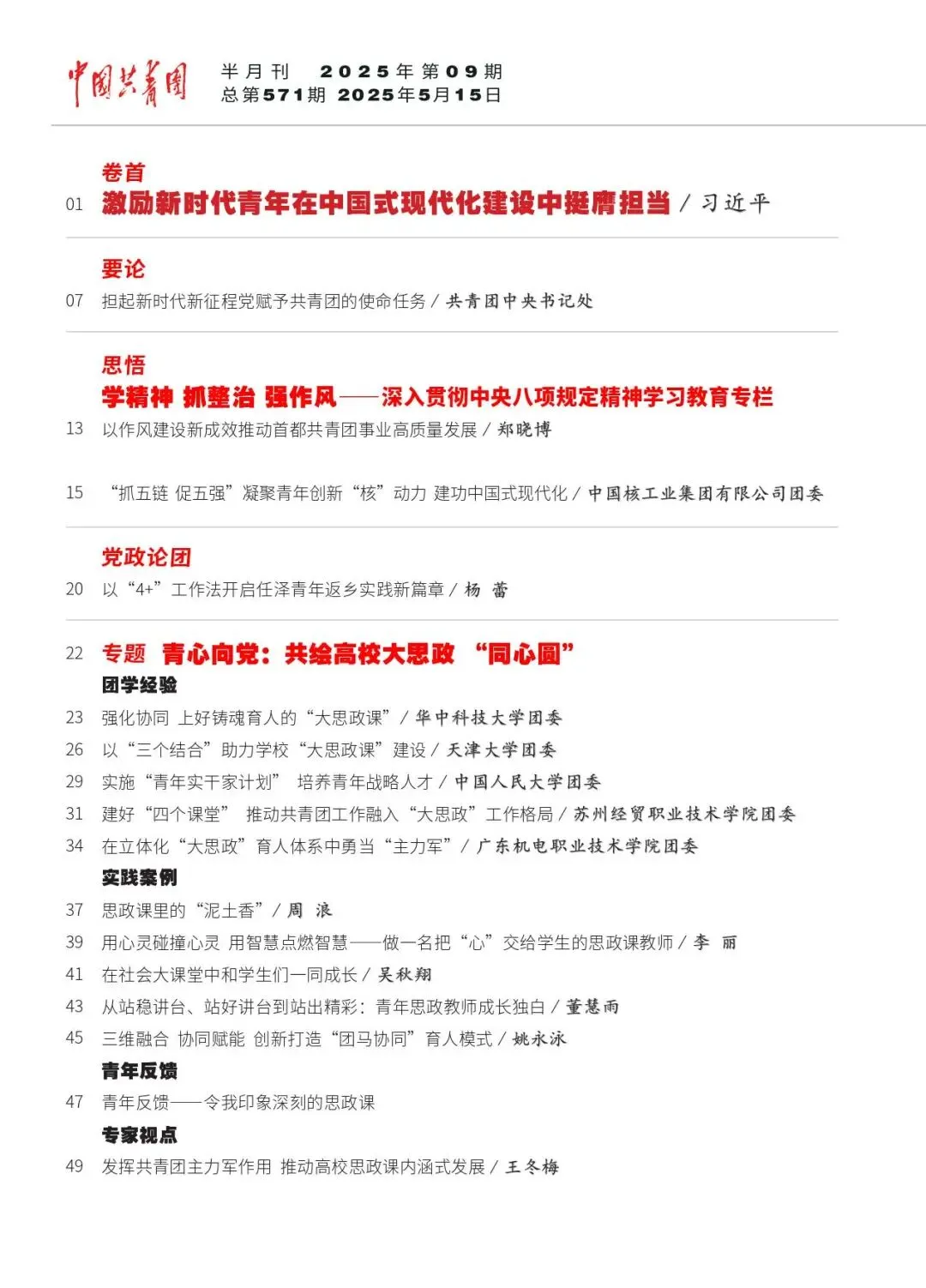 中国共青团

半月刊 2025年第09期
总第571期 2025年5月15日

卷首
01 激励新时代青年在中国式现代化建设中挺膺担当 / 习近平

要论
07 担起新时代新征程党赋予共青团的使命任务 / 共青团中央书记处

思悟
学精神 抓整治 强作风——深入贯彻中央八项规定精神学习教育专栏
13 以作风建设新成效推动首都共青团事业高质量发展 / 郑晓博

15 “抓五链 促五强”凝聚青年创新“核”动力 建功中国式现代化 / 中国核工业集团有限公司团委

党政论团
20 以“4+”工作法开启任泽青年返乡实践新篇章 / 杨 蕾

22 专题 青心向党：共绘高校大思政 “同心圆”
团学经验
23 强化协同 上好铸魂育人的“大思政课” / 华中科技大学团委
26 以“三个结合”助力学校“大思政课”建设 / 天津大学团委
29 实施“青年实干家计划” 培养青年战略人才 / 中国人民大学团委
31 建好“四个课堂” 推动共青团工作融入“大思政”工作格局 / 苏州经贸职业技术学院团委
34 在立体化“大思政”育人体系中勇当“主力军” / 广东机电职业技术学院团委
实践案例
37 思政课里的“泥土香” / 周 浪
39 用心灵碰撞心灵 用智慧点燃智慧——做一名把“心”交给学生的思政课教师 / 李 丽
41 在社会大课堂中和学生们一同成长 / 吴秋翔
43 从站稳讲台、站好讲台到站出精彩：青年思政教师成长独白 / 董慧雨
45 三维融合 协同赋能 创新打造“团马协同”育人模式 / 姚永泳
青年反馈
47 青年反馈——令我印象深刻的思政课
专家视点
49 发挥共青团主力军作用 推动高校思政课内涵式发展 / 王冬梅